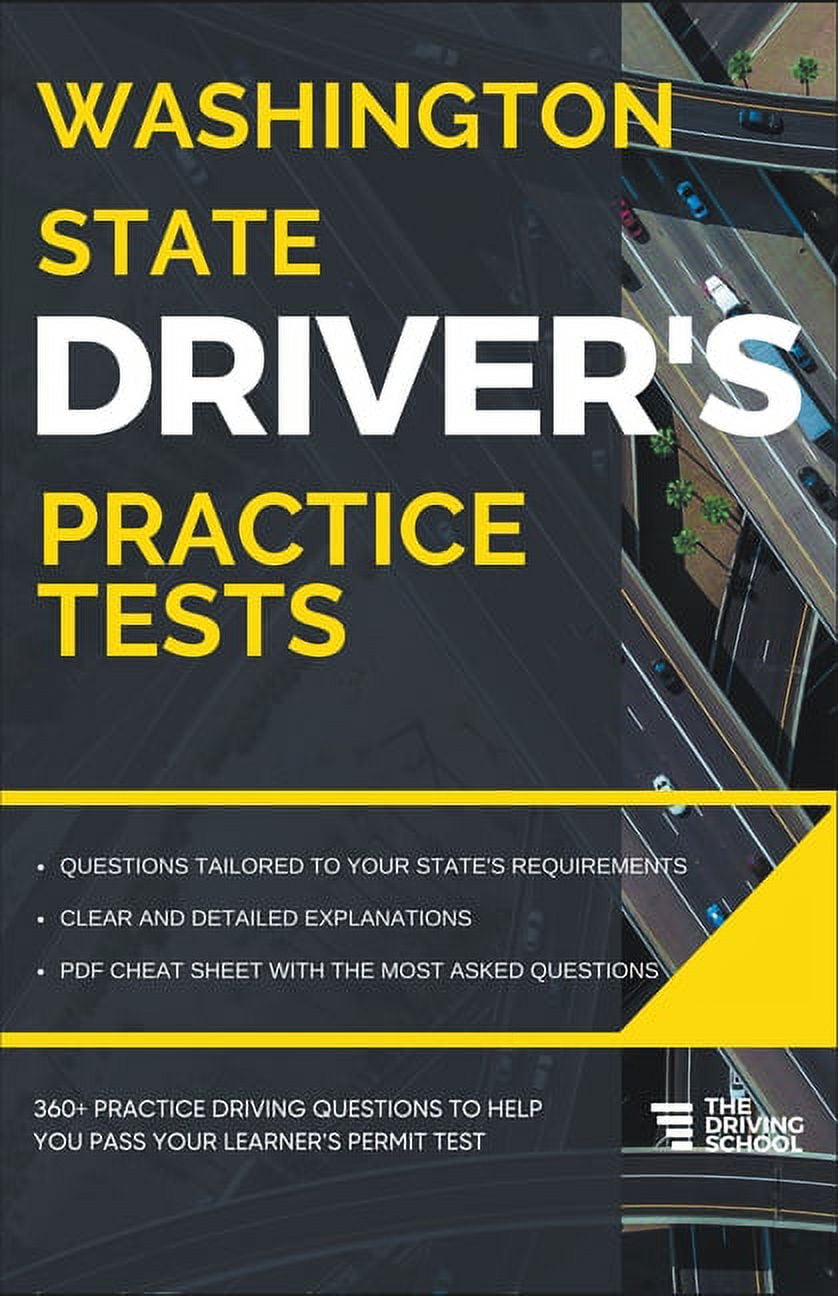 WASHINGTON STATE DRIVER'S PRACTICE TESTS

• QUESTIONS TAILORED TO YOUR STATE'S REQUIREMENTS
• CLEAR AND DETAILED EXPLANATIONS
• PDF CHEAT SHEET WITH THE MOST ASKED QUESTIONS

360+ PRACTICE DRIVING QUESTIONS TO HELP YOU PASS YOUR LEARNER'S PERMIT TEST

THE DRIVING SCHOOL